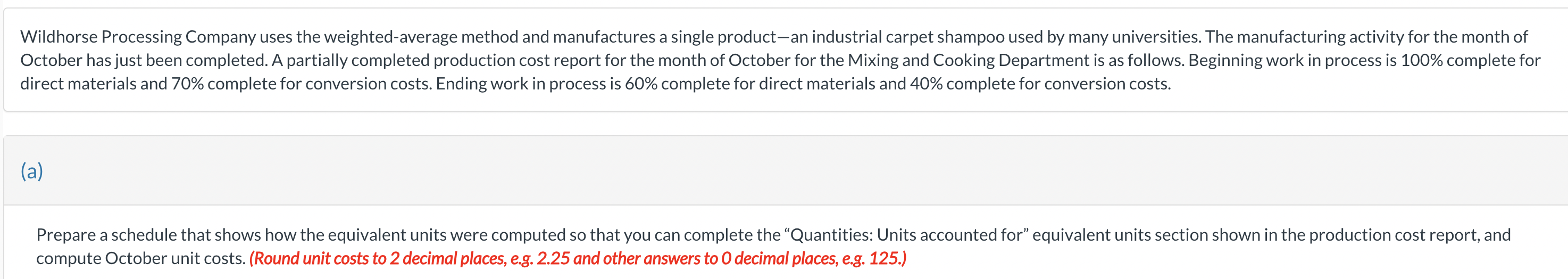 Wildhorse Processing Company uses the weighted-average method and manufactures a single product—an industrial carpet shampoo used by many universities. The manufacturing activity for the month of October has just been completed. A partially completed production cost report for the month of October for the Mixing and Cooking Department is as follows. Beginning work in process is 100% complete for direct materials and 70% complete for conversion costs. Ending work in process is 60% complete for direct materials and 40% complete for conversion costs.

(a)

Prepare a schedule that shows how the equivalent units were computed so that you can complete the “Quantities: Units accounted for” equivalent units section shown in the production cost report, and compute October unit costs. (Round unit costs to 2 decimal places, e.g. 2.25 and other answers to 0 decimal places, e.g. 125.)